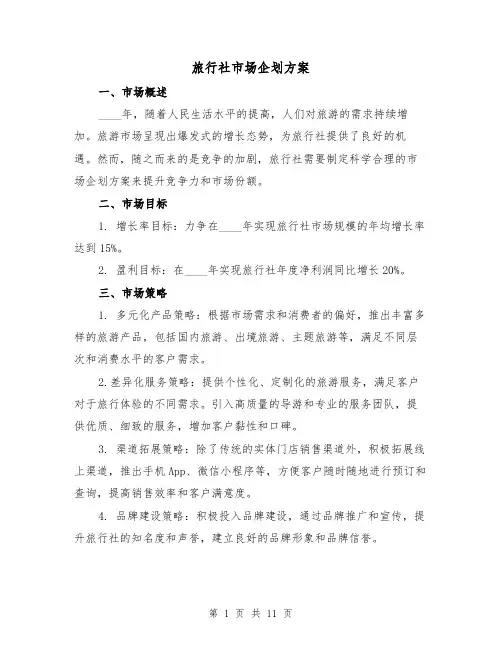 旅行社市场企划方案

一、市场概述

____年，随着人民生活水平的提高，人们对旅游的需求持续增加。旅游市场呈现出爆发式的增长态势，为旅行社提供了良好的机遇。然而，随之而来的是竞争的加剧，旅行社需要制定科学合理的市场企划方案来提升竞争力和市场份额。

二、市场目标

1. 增长率目标：力争在____年实现旅行社市场规模的年均增长率达到15%。

2. 盈利目标：在____年实现旅行社年度净利润同比增长20%。

三、市场策略

1. 多元化产品策略：根据市场需求和消费者的偏好，推出丰富多样的旅游产品，包括国内旅游、出境旅游、主题旅游等，满足不同层次和消费水平的客户需求。

2.差异化服务策略：提供个性化、定制化的旅游服务，满足客户对于旅行体验的不同需求。引入高质量的导游和专业的服务团队，提供优质、细致的服务，增加客户黏性和口碑。

3. 渠道拓展策略：除了传统的实体门店销售渠道外，积极拓展线上渠道，推出手机App、微信小程序等，方便客户随时随地进行预订和查询，提高销售效率和客户满意度。

4. 品牌建设策略：积极投入品牌建设，通过品牌推广和宣传，提升旅行社的知名度和声誉，建立良好的品牌形象和品牌信誉。

第 1 页 共 11 页